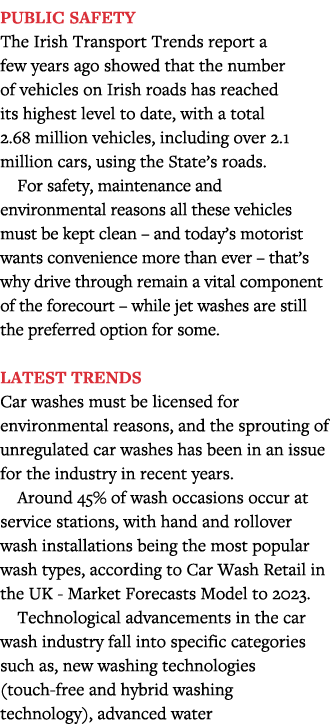 PUBLIC SAFETY
The Irish Transport Trends report a few years ago showed that the number of vehicles on Irish roads has reached its highest level to date, with a total 2.68 million vehicles, including over 2.1 million cars, using the State's roads.

For safety, maintenance and environmental reasons all these vehicles must be kept clean – and today's motorist wants convenience more than ever – that's why drive through remain a vital component of the forecourt – while jet washes are still the preferred option for some.

LATEST TRENDS
Car washes must be licensed for environmental reasons, and the sprouting of unregulated car washes has been in an issue for the industry in recent years.

Around 45% of wash occasions occur at service stations, with hand and rollover wash installations being the most popular wash types, according to Car Wash Retail in the UK - Market Forecasts Model to 2023.

Technological advancements in the car wash industry fall into specific categories such as, new washing technologies (touch-free and hybrid washing technology), advanced water